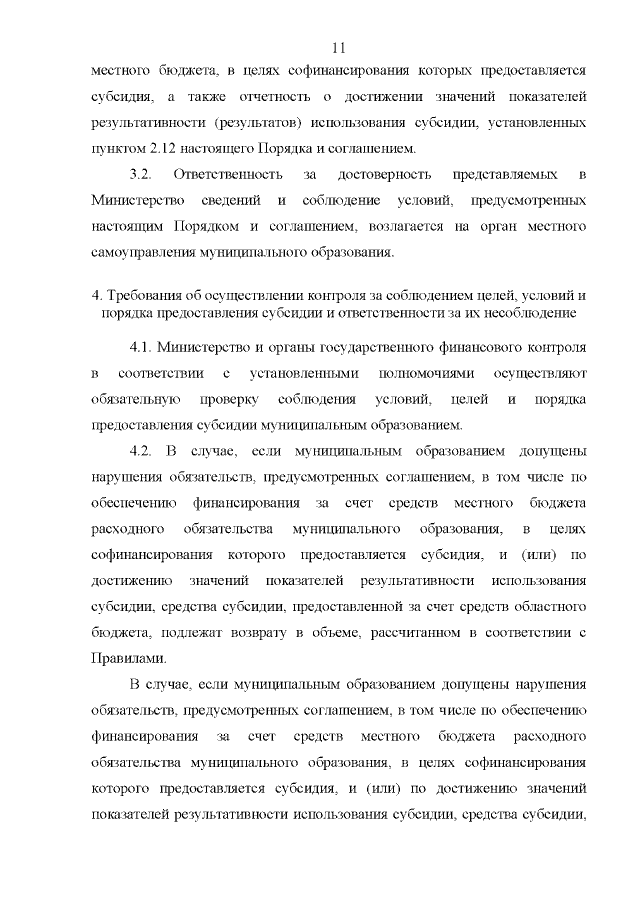 11

местного бюджета, в целях софинансирования которых предоставляется субсидия, а также отчетность о достижении значений показателей результативности (результатов) использования субсидии, установленных пунктом 2.12 настоящего Порядка и соглашением.

3.2. Ответственность за достоверность представляемых в Министерство сведений и соблюдение условий, предусмотренных настоящим Порядком и соглашением, возлагается на орган местного самоуправления муниципального образования.

4. Требования об осуществлении контроля за соблюдением целей, условий и порядка предоставления субсидии и ответственности за их несоблюдение

4.1. Министерство и органы государственного финансового контроля в соответствии с установленными полномочиями осуществляют обязательную проверку соблюдения условий, целей и порядка предоставления субсидии муниципальным образованием.

4.2. В случае, если муниципальным образованием допущены нарушения обязательств, предусмотренных соглашением, в том числе по обеспечению финансирования за счет средств местного бюджета расходного обязательства муниципального образования, в целях софинансирования которого предоставляется субсидия, и (или) по достижению значений показателей результативности использования субсидии, средства субсидии, предоставленной за счет средств областного бюджета, подлежат возврату в объеме, рассчитанном в соответствии с Правилами.

В случае, если муниципальным образованием допущены нарушения обязательств, предусмотренных соглашением, в том числе по обеспечению финансирования за счет средств местного бюджета расходного обязательства муниципального образования, в целях софинансирования которого предоставляется субсидия, и (или) по достижению значений показателей результативности использования субсидии, средства субсидии,